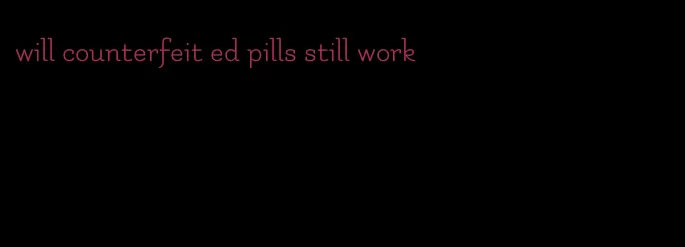 will counterfeit ed pills still work